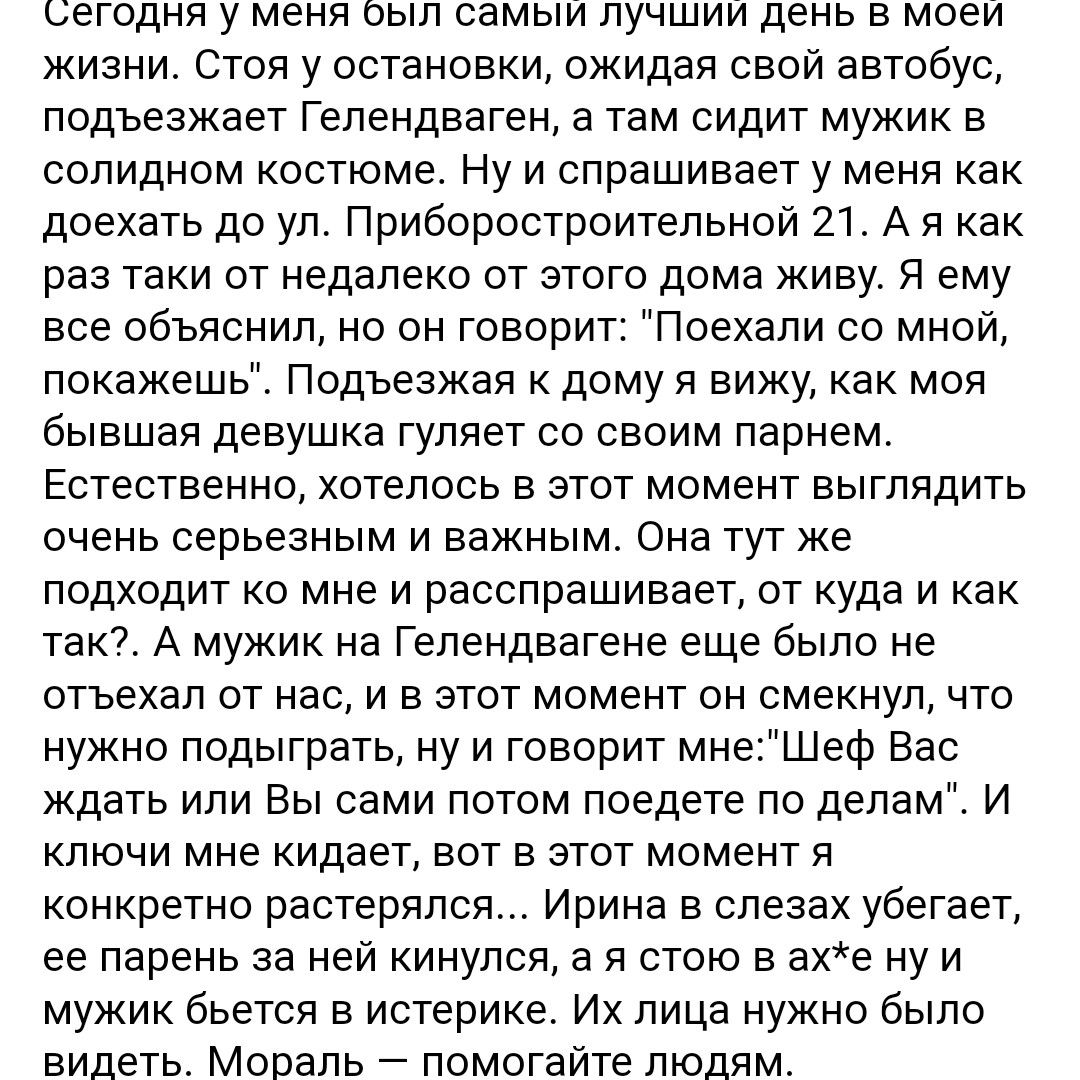 Сегодня у меня был самый лучший день в моей жизни. Стоя у остановки, ожидая свой автобус, подъезжает Гелендваген, а там сидит мужик в солидном костюме. Ну и спрашивает у меня как доехать до ул. Приборостроительной 21. А я как раз таки от недалеко от этого дома живу. Я ему все объяснил, но он говорит: "Поехали со мной, покажешь". Подъезжая к дому я вижу, как моя бывшая девушка гуляет со своим парнем. Естественно, хотелось в этот момент выглядить очень серьезным и важным. Она тут же подходит ко мне и расспрашивает, от куда и как так?. А мужик на Гелендвагене еще было не отъехал от нас, и в этот момент он смекнул, что нужно подыграть, ну и говорит мне:"Шеф Вас ждать или Вы сами потом поедете по делам". И ключи мне кидает, вот в этот момент я конкретно растерялся... Ирина в слезах убегает, ее парень за ней кинулся, а я стою в ах*е ну и мужик бьется в истерике. Их лица нужно было видеть. Мораль — помогайте людям.